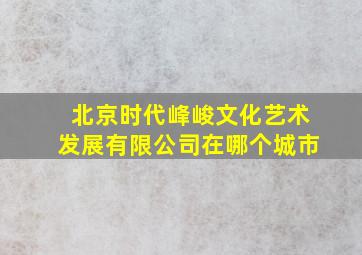 北京时代峰峻文化艺术发展有限公司在哪个城市